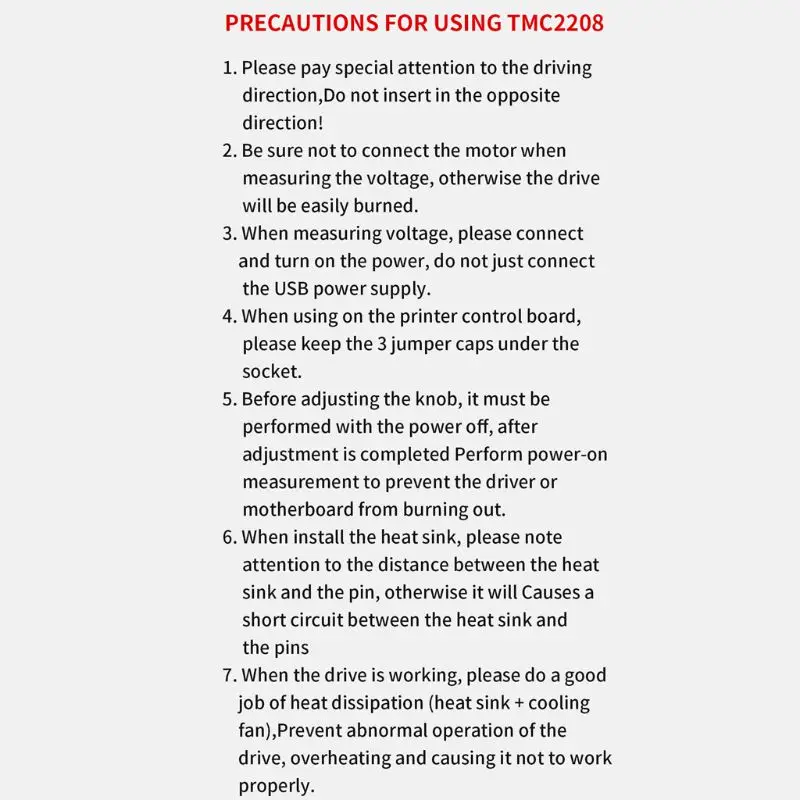 PRECAUTIONS FOR USING TMC2208

1. Please pay special attention to the driving direction,Do not insert in the opposite direction!
2. Be sure not to connect the motor when measuring the voltage, otherwise the drive will be easily burned.
3. When measuring voltage, please connect and turn on the power, do not just connect the USB power supply.
4. When using on the printer control board, please keep the 3 jumper caps under the socket.
5. Before adjusting the knob, it must be performed with the power off, after adjustment is completed Perform power-on measurement to prevent the driver or motherboard from burning out.
6. When install the heat sink, please note attention to the distance between the heat sink and the pin, otherwise it will Causes a short circuit between the heat sink and the pins
7. When the drive is working, please do a good job of heat dissipation (heat sink + cooling fan),Prevent abnormal operation of the drive, overheating and causing it not to work properly.